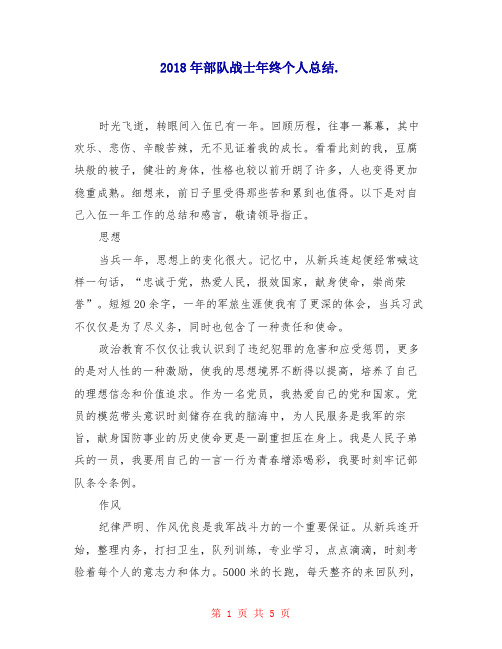 2018年部队战士年终个人总结.

时光飞逝，转眼间入伍已有一年。回顾历程，往事一幕幕，其中欢乐、悲伤、辛酸苦辣，无不见证着我的成长。看看此刻的我，豆腐块般的被子，健壮的身体，性格也较以前开朗了许多，人也变得更加稳重成熟。细想来，前日子里受得那些苦和累到也值得。以下是对自己入伍一年工作的总结和感言，敬请领导指正。

思想

当兵一年，思想上的变化很大。记忆中，从新兵连起便经常喊这样一句话，“忠诚于党，热爱人民，报效国家，献身使命，崇尚荣誉”。短短20余字，一年的军旅生涯使我有了更深的体会，当兵习武不仅仅是为了尽义务，同时也包含了一种责任和使命。

政治教育不仅仅让我认识到了违纪犯罪的危害和应受惩罚，更多的是对人性的一种激励，使我的思想境界不断得以提高，培养了自己的理想信念和价值追求。作为一名党员，我热爱自己的党和国家。党员的模范带头意识时刻储存在我的脑海中，为人民服务是我军的宗旨，献身国防事业的历史使命更是一副重担压在身上。我是人民子弟兵的一员，我要用自己的一言一行为青春增添喝彩，我要时刻牢记部队条令条例。

作风

纪律严明、作风优良是我军战斗力的一个重要保证。从新兵连开始，整理内务，打扫卫生，队列训练，专业学习，点点滴滴，时刻考验着每个人的意志力和体力。5000米的长跑，每天整齐的来回队列，

第 1 页 共 5 页